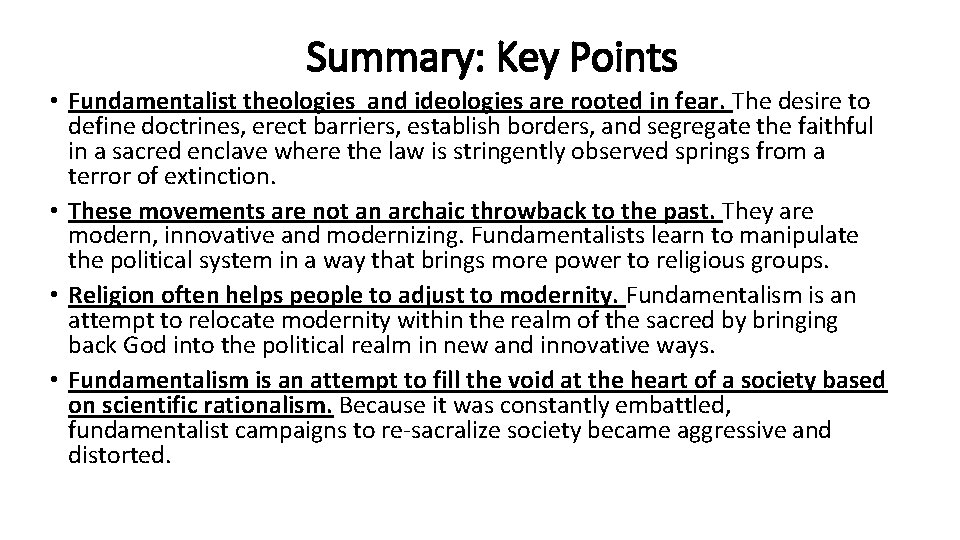 Summary: Key Points

• Fundamentalist theologies and ideologies are rooted in fear. The desire to define doctrines, erect barriers, establish borders, and segregate the faithful in a sacred enclave where the law is stringently observed springs from a terror of extinction.

• These movements are not an archaic throwback to the past. They are modern, innovative and modernizing. Fundamentalists learn to manipulate the political system in a way that brings more power to religious groups.

• Religion often helps people to adjust to modernity. Fundamentalism is an attempt to relocate modernity within the realm of the sacred by bringing back God into the political realm in new and innovative ways.

• Fundamentalism is an attempt to fill the void at the heart of a society based on scientific rationalism. Because it was constantly embattled, fundamentalist campaigns to re-sacralize society became aggressive and distorted.